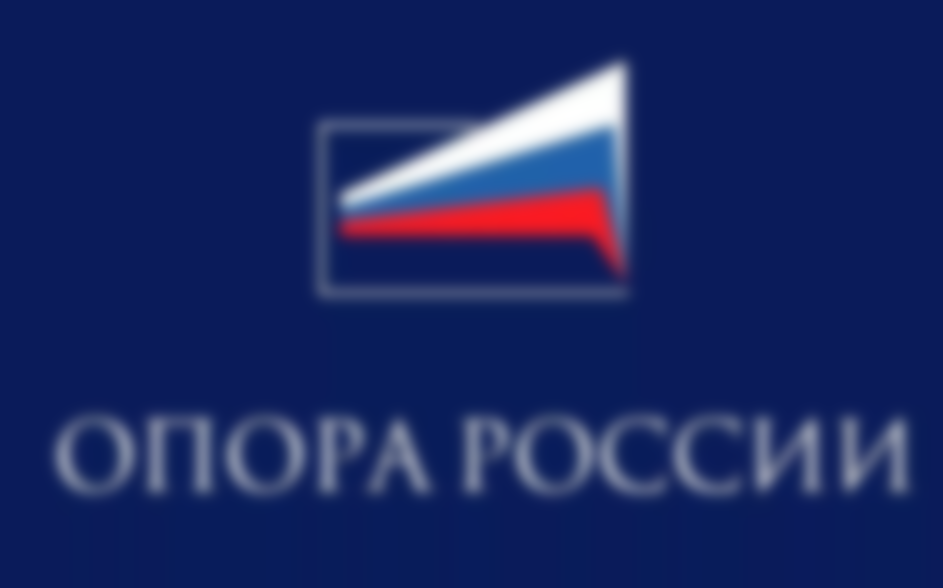 ОПОРА РОССИИ